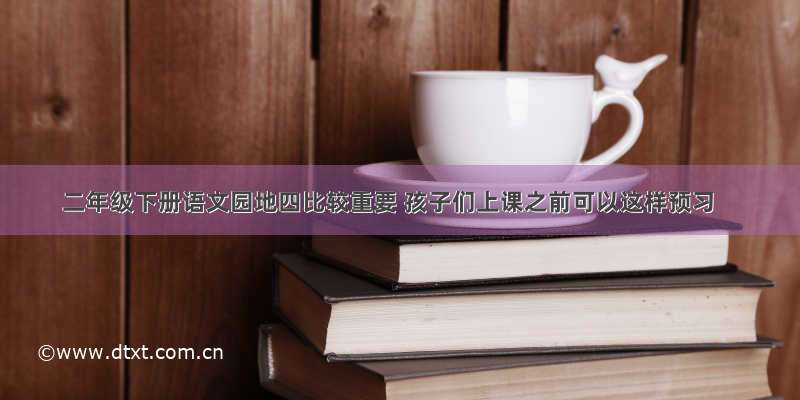 二年级下册语文园地四比较重要 孩子们上课之前可以这样预习

©www.dtxt.com.cn